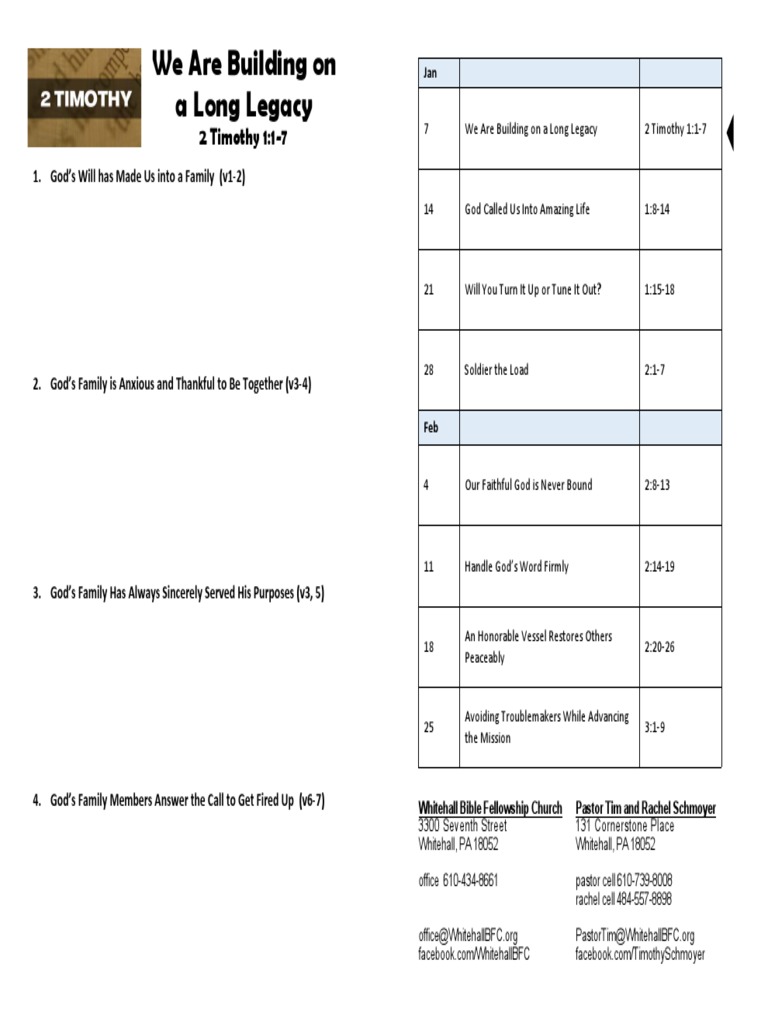 2 TIMOTHY

We Are Building on a Long Legacy
2 Timothy 1:1-7

1. God's Will has Made Us into a Family (v1-2)

2. God's Family is Anxious and Thankful to Be Together (v3-4)

3. God's Family Has Always Sincerely Served His Purposes (v3, 5)

4. God's Family Members Answer the Call to Get Fired Up (v6-7)

| Jan | | |
|---|---|---|
| 7 | We Are Building on a Long Legacy | 2 Timothy 1:1-7 |
| 14 | God Called Us Into Amazing Life | 1:8-14 |
| 21 | Will You Turn It Up or Tune It Out? | 1:15-18 |
| 28 | Soldier the Load | 2:1-7 |
| Feb | | |
| 4 | Our Faithful God is Never Bound | 2:8-13 |
| 11 | Handle God's Word Firmly | 2:14-19 |
| 18 | An Honorable Vessel Restores Others Peaceably | 2:20-26 |
| 25 | Avoiding Troublemakers While Advancing the Mission | 3:1-9 |

Whitehall Bible Fellowship Church
3300 Seventh Street
Whitehall, PA 18052

office 610-434-8661

office@WhitehallBFC.org
facebook.com/WhitehallBFC

Pastor Tim and Rachel Schmoyer
131 Cornerstone Place
Whitehall, PA 18052

pastor cell 610-739-8008
rachel cell 484-557-8898

PastorTim@WhitehallBFC.org
facebook.com/TimothySchmoyer